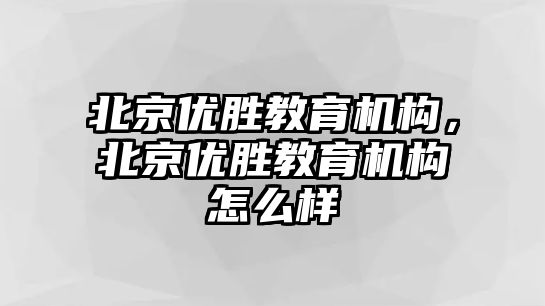 北京优胜教育机构，北京优胜教育机构怎么样